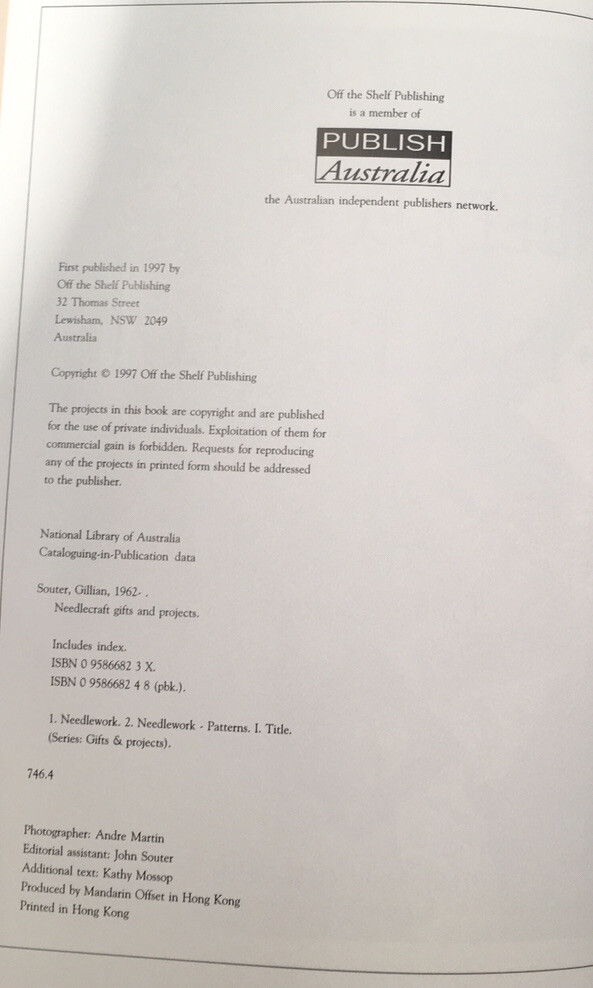 Off the Shelf Publishing
is a member of

PUBLISH
Australia

the Australian independent publishers network.

First published in 1997 by
Off the Shelf Publishing
32 Thomas Street
Lewisham, NSW 2049
Australia

Copyright © 1997 Off the Shelf Publishing

The projects in this book are copyright and are published for the use of private individuals. Exploitation of them for commercial gain is forbidden. Requests for reproducing any of the projects in printed form should be addressed to the publisher.

National Library of Australia
Cataloguing-in-Publication data

Souter, Gillian, 1962- .
Needlecraft gifts and projects.

Includes index.
ISBN 0 9586682 3 X.
ISBN 0 9586682 4 8 (pbk.).

1. Needlework. 2. Needlework - Patterns. I. Title.
(Series: Gifts & projects).

746.4

Photographer: Andre Martin
Editorial assistant: John Souter
Additional text: Kathy Mossop
Produced by Mandarin Offset in Hong Kong
Printed in Hong Kong